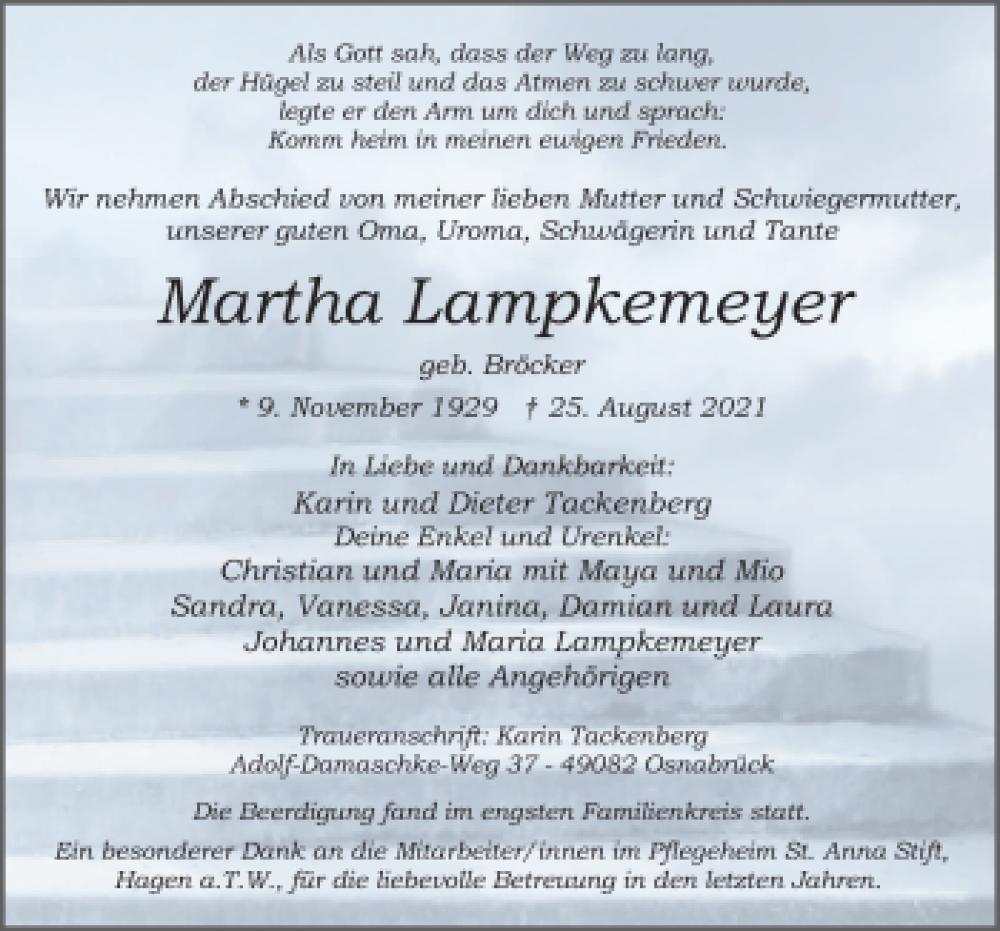 Als Gott sah, dass der Weg zu lang,
der Hügel zu steil und das Atmen zu schwer wurde,
legte er den Arm um dich und sprach:
Komm heim in meinen ewigen Frieden.

Wir nehmen Abschied von meiner lieben Mutter und Schwiegermutter, unserer guten Oma, Uroma, Schwägerin und Tante

Martha Lampkemeyer

geb. Bröcker

* 9. November 1929 † 25. August 2021

In Liebe und Dankbarkeit:
Karin und Dieter Tackenberg
Deine Enkel und Urenkel:
Christian und Maria mit Maya und Mio
Sandra, Vanessa, Janina, Damian und Laura
Johannes und Maria Lampkemeyer
sowie alle Angehörigen

Traueranschrift: Karin Tackenberg
Adolf-Damaschke-Weg 37 - 49082 Osnabrück

Die Beerdigung fand im engsten Familienkreis statt.

Ein besonderer Dank an die Mitarbeiter/innen im Pflegeheim St. Anna Stift, Hagen a.T.W., für die liebevolle Betreuung in den letzten Jahren.